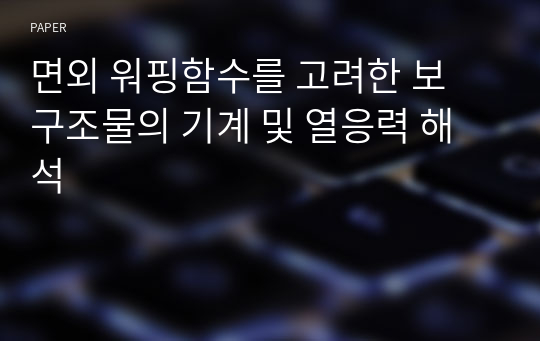 PAPER

면외 워핑함수를 고려한 보 구조물의 기계 및 열응력 해석